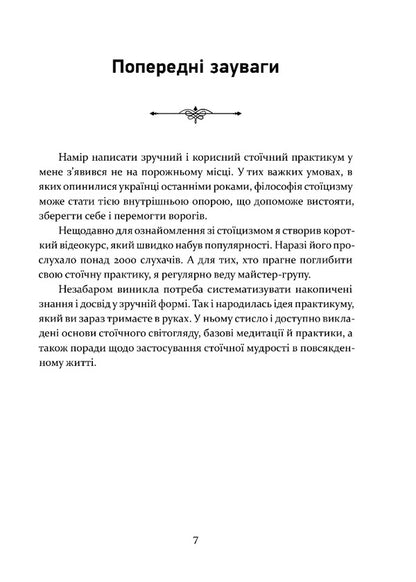 Попередні зауваги

Намір написати зручний і корисний стоїчний практикум у мене з'явився не на порожньому місці. У тих важких умовах, в яких опинилися українці останніми роками, філософія стоїцизму може стати тією внутрішньою опорою, що допоможе вистояти, зберегти себе і перемогти ворогів.

Нещодавно для ознайомлення зі стоїцизмом я створив короткий відеокурс, який швидко набув популярності. Наразі його прослухало понад 2000 слухачів. А для тих, хто прагне поглибити свою стоїчну практику, я регулярно веду майстер-групу.

Незабаром виникла потреба систематизувати накопичені знання і досвід у зручній формі. Так і народилась ідея практикуму, який ви зараз тримаєте в руках. У ньому стисло і доступно викладені основи стоїчного світогляду, базові медитації й практики, а також поради щодо застосування стоїчної мудрості в повсякденному житті.

7